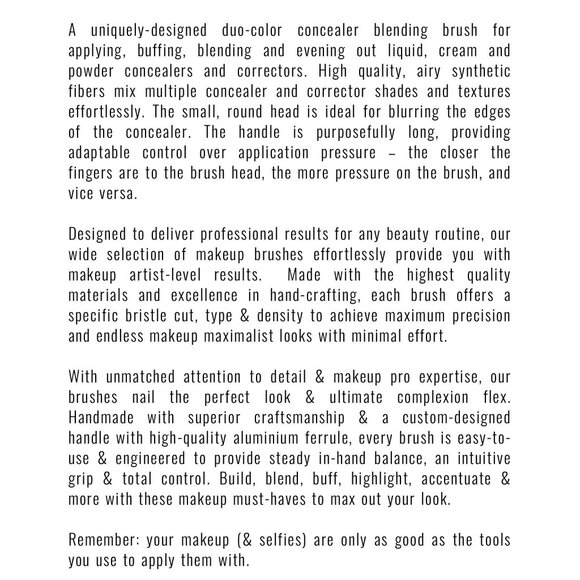 A uniquely-designed duo-color concealer blending brush for applying, buffing, blending and evening out liquid, cream and powder concealers and correctors. High quality, airy synthetic fibers mix multiple concealer and corrector shades and textures effortlessly. The small, round head is ideal for blurring the edges of the concealer. The handle is purposefully long, providing adaptable control over application pressure – the closer the fingers are to the brush head, the more pressure on the brush, and vice versa.

Designed to deliver professional results for any beauty routine, our wide selection of makeup brushes effortlessly provide you with makeup artist-level results. Made with the highest quality materials and excellence in hand-crafting, each brush offers a specific bristle cut, type & density to achieve maximum precision and endless makeup maximalist looks with minimal effort.

With unmatched attention to detail & makeup pro expertise, our brushes nail the perfect look & ultimate complexion flex. Handmade with superior craftsmanship & a custom-designed handle with high-quality aluminium ferrule, every brush is easy-to-use & engineered to provide steady in-hand balance, an intuitive grip & total control. Build, blend, buff, highlight, accentuate & more with these makeup must-haves to max out your look.

Remember: your makeup (& selfies) are only as good as the tools you use to apply them with.